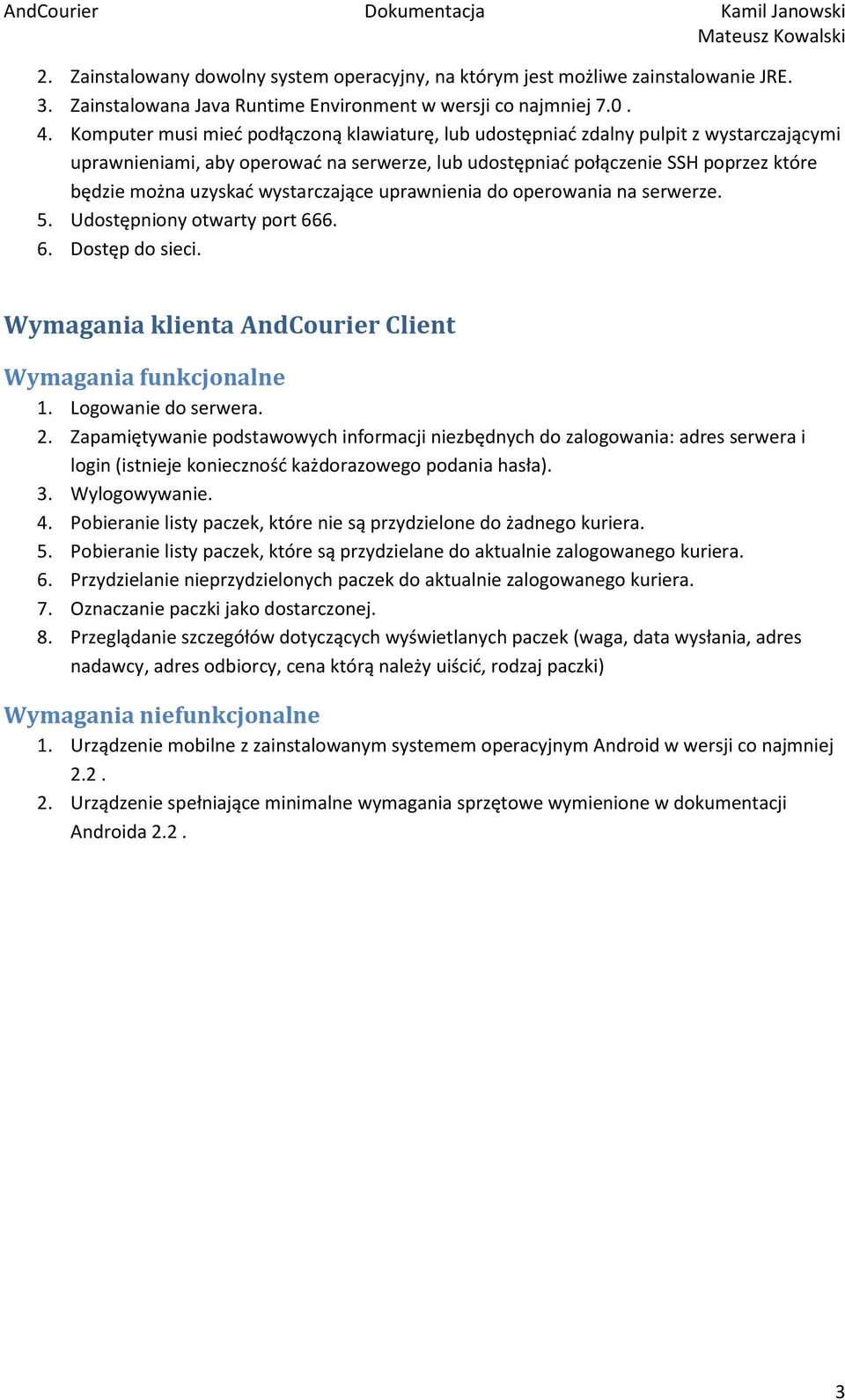 AndCourier Dokumentacja Kamil Janowski
Mateusz Kowalski

2. Zainstalowany dowolny system operacyjny, na którym jest możliwe zainstalowanie JRE.
3. Zainstalowana Java Runtime Environment w wersji co najmniej 7.0 .
4. Komputer musi mieć podłączoną klawiaturę, lub udostępniać zdalny pulpit z wystarczającymi uprawnieniami, aby operować na serwerze, lub udostępniać połączenie SSH poprzez które będzie można uzyskać wystarczające uprawnienia do operowania na serwerze.
5. Udostępniony otwarty port 666.
6. Dostęp do sieci.

Wymagania klienta AndCourier Client

Wymagania funkcjonalne
1. Logowanie do serwera.
2. Zapamiętywanie podstawowych informacji niezbędnych do zalogowania: adres serwera i login (istnieje konieczność każdorazowego podania hasła).
3. Wylogowywanie.
4. Pobieranie listy paczek, które nie są przydzielone do żadnego kuriera.
5. Pobieranie listy paczek, które są przydzielane do aktualnie zalogowanego kuriera.
6. Przydzielanie nieprzydzielonych paczek do aktualnie zalogowanego kuriera.
7. Oznaczanie paczki jako dostarczonej.
8. Przeglądanie szczegółów dotyczących wyświetlanych paczek (waga, data wysłania, adres nadawcy, adres odbiorcy, cena którą należy uiścić, rodzaj paczki)

Wymagania niefunkcjonalne
1. Urządzenie mobilne z zainstalowanym systemem operacyjnym Android w wersji co najmniej 2.2 .
2. Urządzenie spełniające minimalne wymagania sprzętowe wymienione w dokumentacji Androida 2.2 .

3